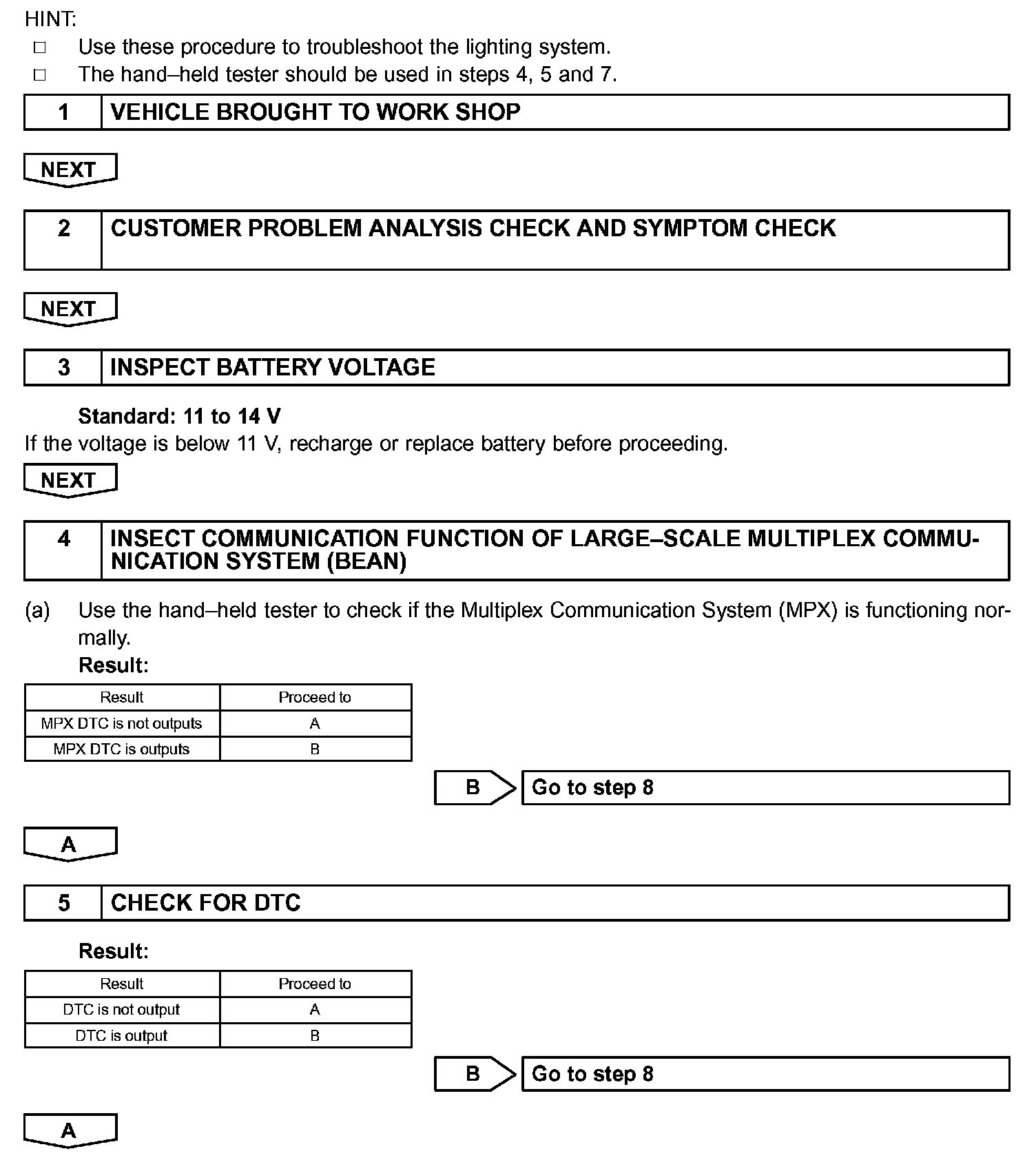 HINT:

□ Use these procedure to troubleshoot the lighting system.

□ The hand–held tester should be used in steps 4, 5 and 7.

| 1 | VEHICLE BROUGHT TO WORK SHOP |
|---|---|

NEXT

| 2 | CUSTOMER PROBLEM ANALYSIS CHECK AND SYMPTOM CHECK |
|---|---|

NEXT

| 3 | INSPECT BATTERY VOLTAGE |
|---|---|

Standard: 11 to 14 V

If the voltage is below 11 V, recharge or replace battery before proceeding.

NEXT

| 4 | INSECT COMMUNICATION FUNCTION OF LARGE–SCALE MULTIPLEX COMMUNICATION SYSTEM (BEAN) |
|---|---|

(a) Use the hand–held tester to check if the Multiplex Communication System (MPX) is functioning normally.

Result:

| Result | Proceed to |
|---|---|
| MPX DTC is not outputs | A |
| MPX DTC is outputs | B |

B Go to step 8

A

| 5 | CHECK FOR DTC |
|---|---|

Result:

| Result | Proceed to |
|---|---|
| DTC is not output | A |
| DTC is output | B |

B Go to step 8

A